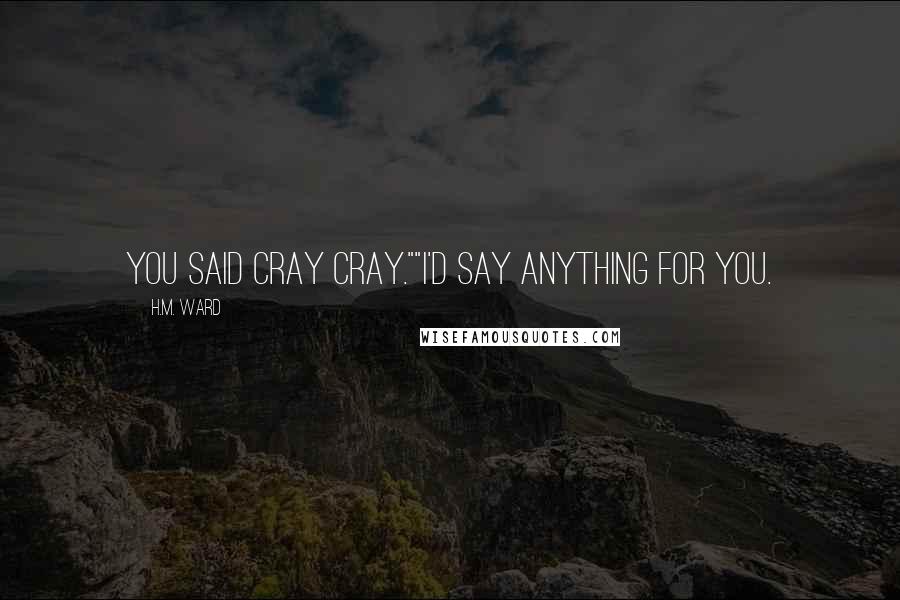 YOU SAID CRAY CRAY.""I'D SAY ANYTHING FOR YOU.

H.M. WARD

WISEFAMOUSQUOTES.COM